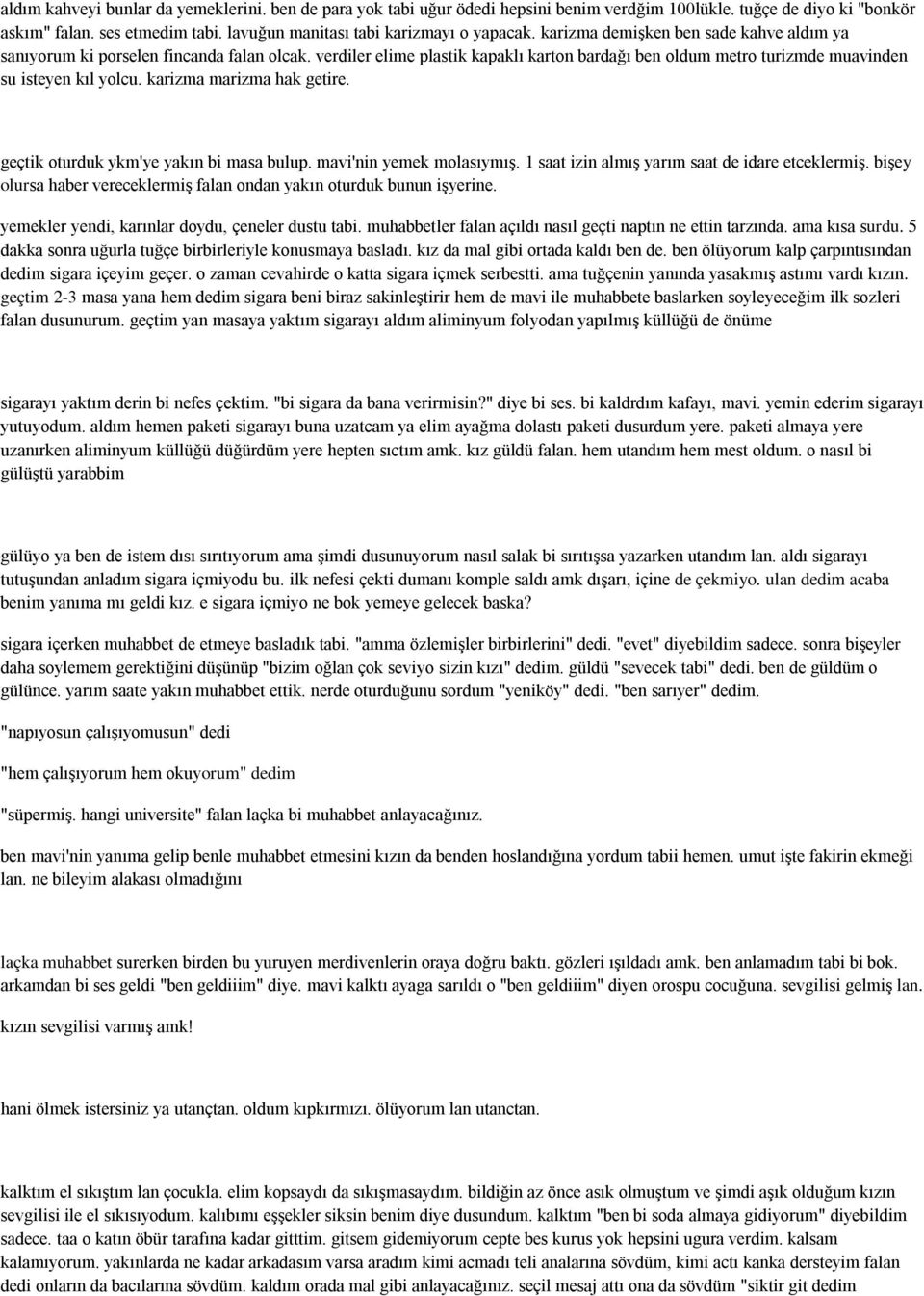 aldım kahveyi bunlar da yemeklerini. ben de para yok tabi uğur ödedi hepsini benim verdğim 100lükle. tuğçe de diyo ki "bonkör askım" falan. ses etmedim tabi. lavuğun manitası tabi karizmayı o yapacak. karizma demişken ben sade kahve aldım ya sanıyorum ki porselen fincanda falan olcak. verdiler elime plastik kapaklı karton bardağı ben oldum metro turizmde muavinden su isteyen kıl yolcu. karizma marizma hak getire.

geçtik oturduk ykm'ye yakın bi masa bulup. mavi'nin yemek molasıymış. 1 saat izin almış yarım saat de idare etceklermiş. bişey olursa haber vereceklermiş falan ondan yakın oturduk bunun işyerine.

yemekler yendi, karınlar doydu, çeneler dustu tabi. muhabbetler falan açıldı nasıl geçti naptın ne ettin tarzında. ama kısa surdu. 5 dakka sonra uğurla tuğçe birbirleriyle konusmaya basladı. kız da mal gibi ortada kaldı ben de. ben ölüyorum kalp çarpıntısından dedim sigara içeyim geçer. o zaman cevahirde o katta sigara içmek serbestti. ama tuğçenin yanında yasakmış astımı vardı kızın. geçtim 2-3 masa yana hem dedim sigara beni biraz sakinleştirir hem de mavi ile muhabbete baslarken soyleyeceğim ilk sozleri falan dusunurum. geçtim yan masaya yaktım sigarayı aldım aliminyum folyodan yapılmış küllüğü de önüme

sigarayı yaktım derin bi nefes çektim. "bi sigara da bana verirmisin?" diye bi ses. bi kaldrdım kafayı, mavi. yemin ederim sigarayı yutuyodum. aldım hemen paketi sigarayı buna uzatcam ya elim ayağma dolastı paketi dusurdum yere. paketi almaya yere uzanırken aliminyum küllüğü düğürdüm yere hepten sıctım amk. kız güldü falan. hem utandım hem mest oldum. o nasıl bi gülüştü yarabbim

gülüyo ya ben de istem dısı sırıtıyorum ama şimdi dusunuyorum nasıl salak bi sırıtışsa yazarken utandım lan. aldı sigarayı tutuşundan anladım sigara içmiyodu bu. ilk nefesi çekti dumanı komple saldı amk dışarı, içine de çekmiyo. ulan dedim acaba benim yanıma mı geldi kız. e sigara içmiyo ne bok yemeye gelecek baska?

sigara içerken muhabbet de etmeye basladık tabi. "amma özlemişler birbirlerini" dedi. "evet" diyebildim sadece. sonra bişeyler daha soylemem gerektiğini düşünüp "bizim oğlan çok seviyo sizin kızı" dedim. güldü "sevecek tabi" dedi. ben de güldüm o gülünce. yarım saate yakın muhabbet ettik. nerde oturduğunu sordum "yeniköy" dedi. "ben sarıyer" dedim.

"napıyosun çalışıyomusun" dedi

"hem çalışıyorum hem okuyorum" dedim

"süpermiş. hangi universite" falan laçka bi muhabbet anlayacağınız.

ben mavi'nin yanıma gelip benle muhabbet etmesini kızın da benden hoslandığına yordum tabii hemen. umut işte fakirin ekmeği lan. ne bileyim alakası olmadığını

laçka muhabbet surerken birden bu yuruyen merdivenlerin oraya doğru baktı. gözleri ışıldadı amk. ben anlamadım tabi bi bok. arkamdan bi ses geldi "ben geldiiim" diye. mavi kalktı ayaga sarıldı o "ben geldiiim" diyen orospu cocuğuna. sevgilisi gelmiş lan.

kızın sevgilisi varmış amk!

hani ölmek istersiniz ya utançtan. oldum kıpkırmızı. ölüyorum lan utanctan.

kalktım el sıkıştım lan çocukla. elim kopsaydı da sıkışmasaydım. bildiğin az önce asık olmuştum ve şimdi aşık olduğum kızın sevgilisi ile el sıkısıyodum. kalıbımı eşşekler siksin benim diye dusundum. kalktım "ben bi soda almaya gidiyorum" diyebildim sadece. taa o katın öbür tarafına kadar gitttim. gitsem gidemiyorum cepte bes kurus yok hepsini ugura verdim. kalsam kalamıyorum. yakınlarda ne kadar arkadasım varsa aradım kimi acmadı teli analarına sövdüm, kimi actı kanka dersteyim falan dedi onların da bacılarına sövdüm. kaldım orada mal gibi anlayacağınız. seçil mesaj attı ona da sövdüm "siktir git dedim